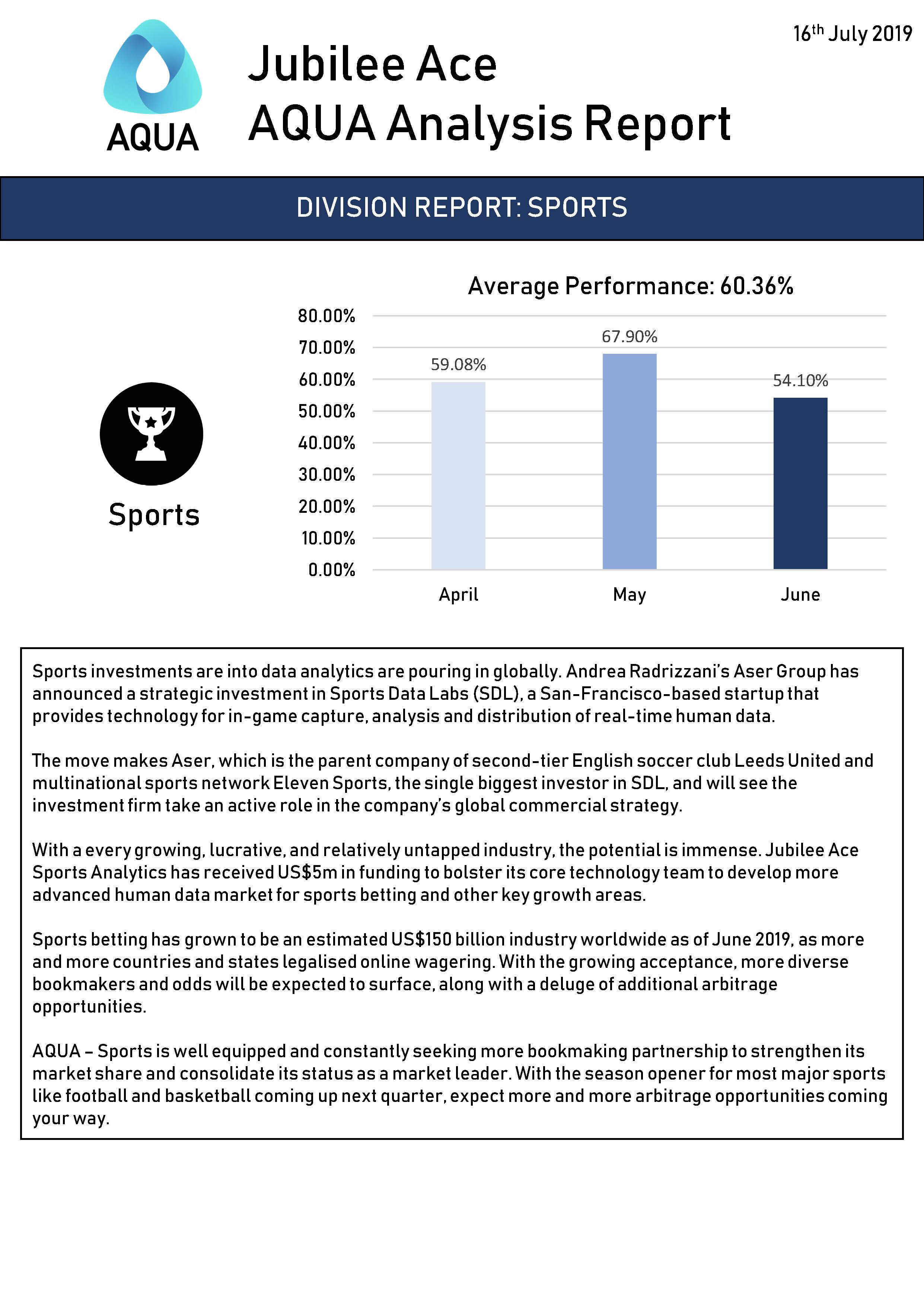 16$^{th}$ July 2019

AQUA

Jubilee Ace
AQUA Analysis Report

DIVISION REPORT: SPORTS

Sports

Average Performance: 60.36%

80.00%
70.00%
60.00%
50.00%
40.00%
30.00%
20.00%
10.00%
0.00%

59.08%
67.90%
54.10%

April
May
June

Sports investments are into data analytics are pouring in globally. Andrea Radrizzani's Aser Group has announced a strategic investment in Sports Data Labs (SDL), a San-Francisco-based startup that provides technology for in-game capture, analysis and distribution of real-time human data.

The move makes Aser, which is the parent company of second-tier English soccer club Leeds United and multinational sports network Eleven Sports, the single biggest investor in SDL, and will see the investment firm take an active role in the company's global commercial strategy.

With a every growing, lucrative, and relatively untapped industry, the potential is immense. Jubilee Ace Sports Analytics has received US$5m in funding to bolster its core technology team to develop more advanced human data market for sports betting and other key growth areas.

Sports betting has grown to be an estimated US$150 billion industry worldwide as of June 2019, as more and more countries and states legalised online wagering. With the growing acceptance, more diverse bookmakers and odds will be expected to surface, along with a deluge of additional arbitrage opportunities.

AQUA – Sports is well equipped and constantly seeking more bookmaking partnership to strengthen its market share and consolidate its status as a market leader. With the season opener for most major sports like football and basketball coming up next quarter, expect more and more arbitrage opportunities coming your way.